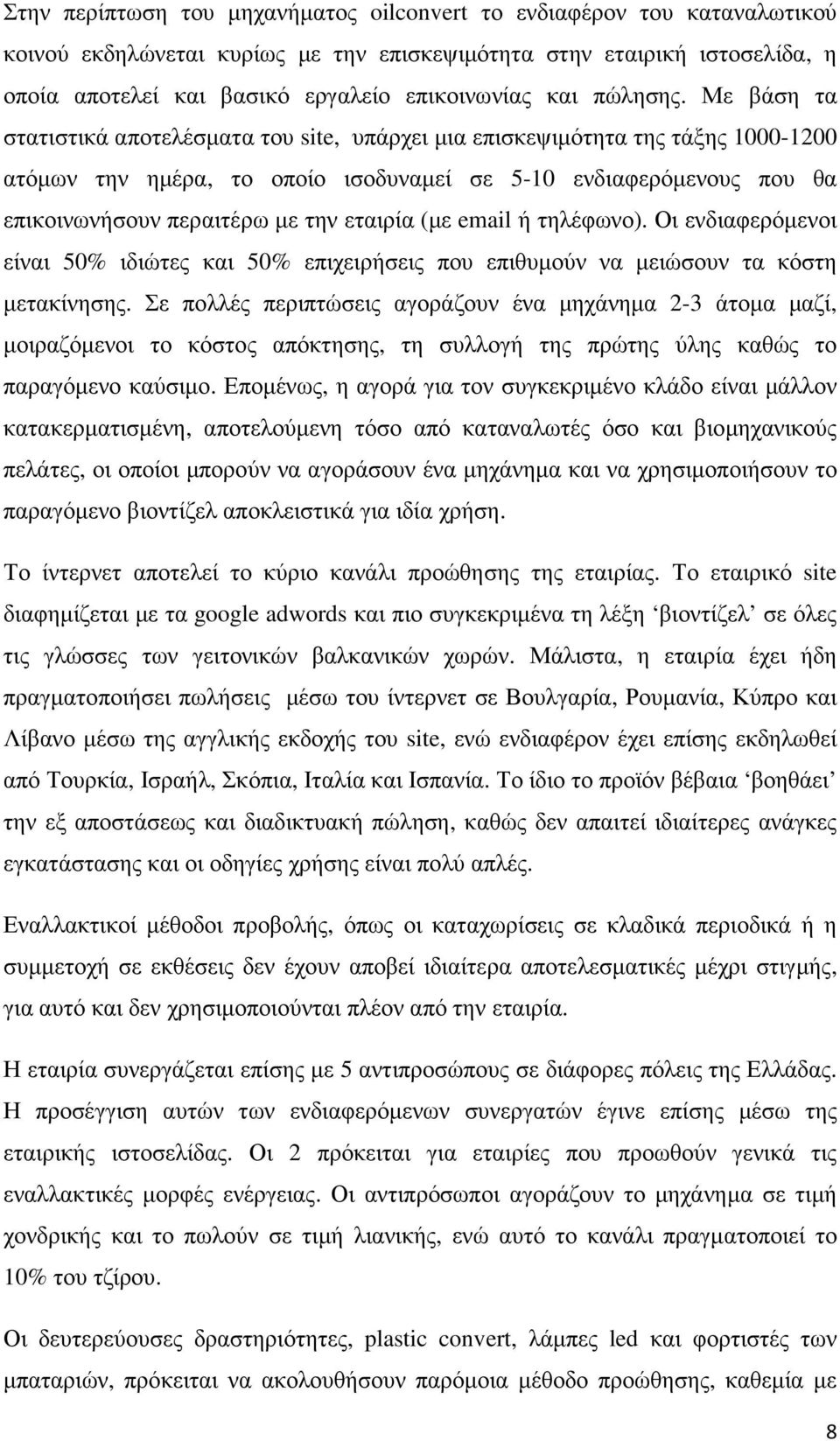 Στην περίπτωση του μηχανήματος oilconvert το ενδιαφέρον του καταναλωτικού κοινού εκδηλώνεται κυρίως με την επισκεψιμότητα στην εταιρική ιστοσελίδα, η οποία αποτελεί και βασικό εργαλείο επικοινωνίας και πώλησης. Με βάση τα στατιστικά αποτελέσματα του site, υπάρχει μια επισκεψιμότητα της τάξης 1000-1200 ατόμων την ημέρα, το οποίο ισοδυναμεί σε 5-10 ενδιαφερόμενους που θα επικοινωνήσουν περαιτέρω με την εταιρία (με email ή τηλέφωνο). Οι ενδιαφερόμενοι είναι 50% ιδιώτες και 50% επιχειρήσεις που επιθυμούν να μειώσουν τα κόστη μετακίνησης. Σε πολλές περιπτώσεις αγοράζουν ένα μηχάνημα 2-3 άτομα μαζί, μοιραζόμενοι το κόστος απόκτησης, τη συλλογή της πρώτης ύλης καθώς το παραγόμενο καύσιμο. Επομένως, η αγορά για τον συγκεκριμένο κλάδο είναι μάλλον κατακερματισμένη, αποτελούμενη τόσο από καταναλωτές όσο και βιομηχανικούς πελάτες, οι οποίοι μπορούν να αγοράσουν ένα μηχάνημα και να χρησιμοποιήσουν το παραγόμενο βιοντίζελ αποκλειστικά για ιδία χρήση.

Το ίντερνετ αποτελεί το κύριο κανάλι προώθησης της εταιρίας. Το εταιρικό site διαφημίζεται με τα google adwords και πιο συγκεκριμένα τη λέξη ‘βιοντίζελ’ σε όλες τις γλώσσες των γειτονικών βαλκανικών χωρών. Μάλιστα, η εταιρία έχει ήδη πραγματοποιήσει πωλήσεις μέσω του ίντερνετ σε Βουλγαρία, Ρουμανία, Κύπρο και Λίβανο μέσω της αγγλικής εκδοχής του site, ενώ ενδιαφέρον έχει επίσης εκδηλωθεί από Τουρκία, Ισραήλ, Σκόπια, Ιταλία και Ισπανία. Το ίδιο το προϊόν βέβαια ‘βοηθάει’ την εξ αποστάσεως και διαδικτυακή πώληση, καθώς δεν απαιτεί ιδιαίτερες ανάγκες εγκατάστασης και οι οδηγίες χρήσης είναι πολύ απλές.

Εναλλακτικοί μέθοδοι προβολής, όπως οι καταχωρίσεις σε κλαδικά περιοδικά ή η συμμετοχή σε εκθέσεις δεν έχουν αποβεί ιδιαίτερα αποτελεσματικές μέχρι στιγμής, για αυτό και δεν χρησιμοποιούνται πλέον από την εταιρία.

Η εταιρία συνεργάζεται επίσης με 5 αντιπροσώπους σε διάφορες πόλεις της Ελλάδας. Η προσέγγιση αυτών των ενδιαφερόμενων συνεργατών έγινε επίσης μέσω της εταιρικής ιστοσελίδας. Οι 2 πρόκειται για εταιρίες που προωθούν γενικά τις εναλλακτικές μορφές ενέργειας. Οι αντιπρόσωποι αγοράζουν το μηχάνημα σε τιμή χονδρικής και το πωλούν σε τιμή λιανικής, ενώ αυτό το κανάλι πραγματοποιεί το 10% του τζίρου.

Οι δευτερεύουσες δραστηριότητες, plastic convert, λάμπες led και φορτιστές των μπαταριών, πρόκειται να ακολουθήσουν παρόμοια μέθοδο προώθησης, καθεμία με

8